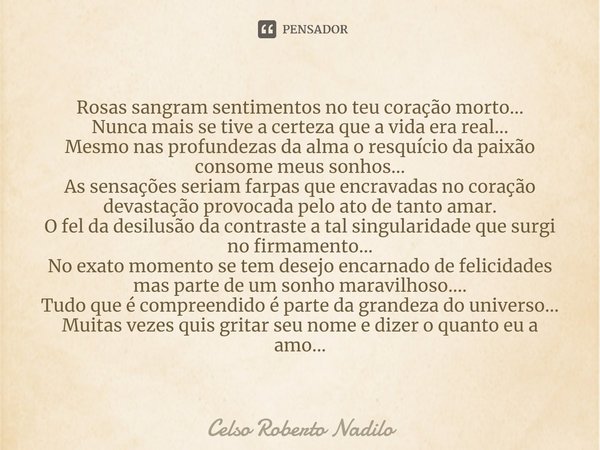 PENSADOR

Rosas sangram sentimentos no teu coração morto...
Nunca mais se tive a certeza que a vida era real...
Mesmo nas profundezas da alma o resquício da paixão consome meus sonhos...
As sensações seriam farpas que encravadas no coração devastação provocada pelo ato de tanto amar.
O fel da desilusão da contraste a tal singularidade que surgi no firmamento...
No exato momento se tem desejo encarnado de felicidades mas parte de um sonho maravilhoso....
Tudo que é compreendido é parte da grandeza do universo...
Muitas vezes quis gritar seu nome e dizer o quanto eu a amo...

Celso Roberto Nadilo